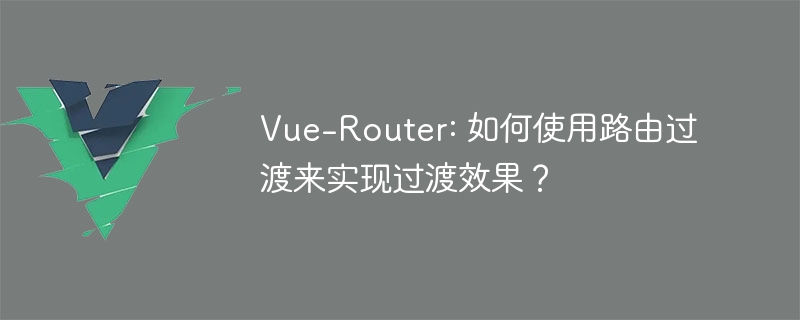 Vue-Router: 如何使用路由过渡来实现过渡效果？